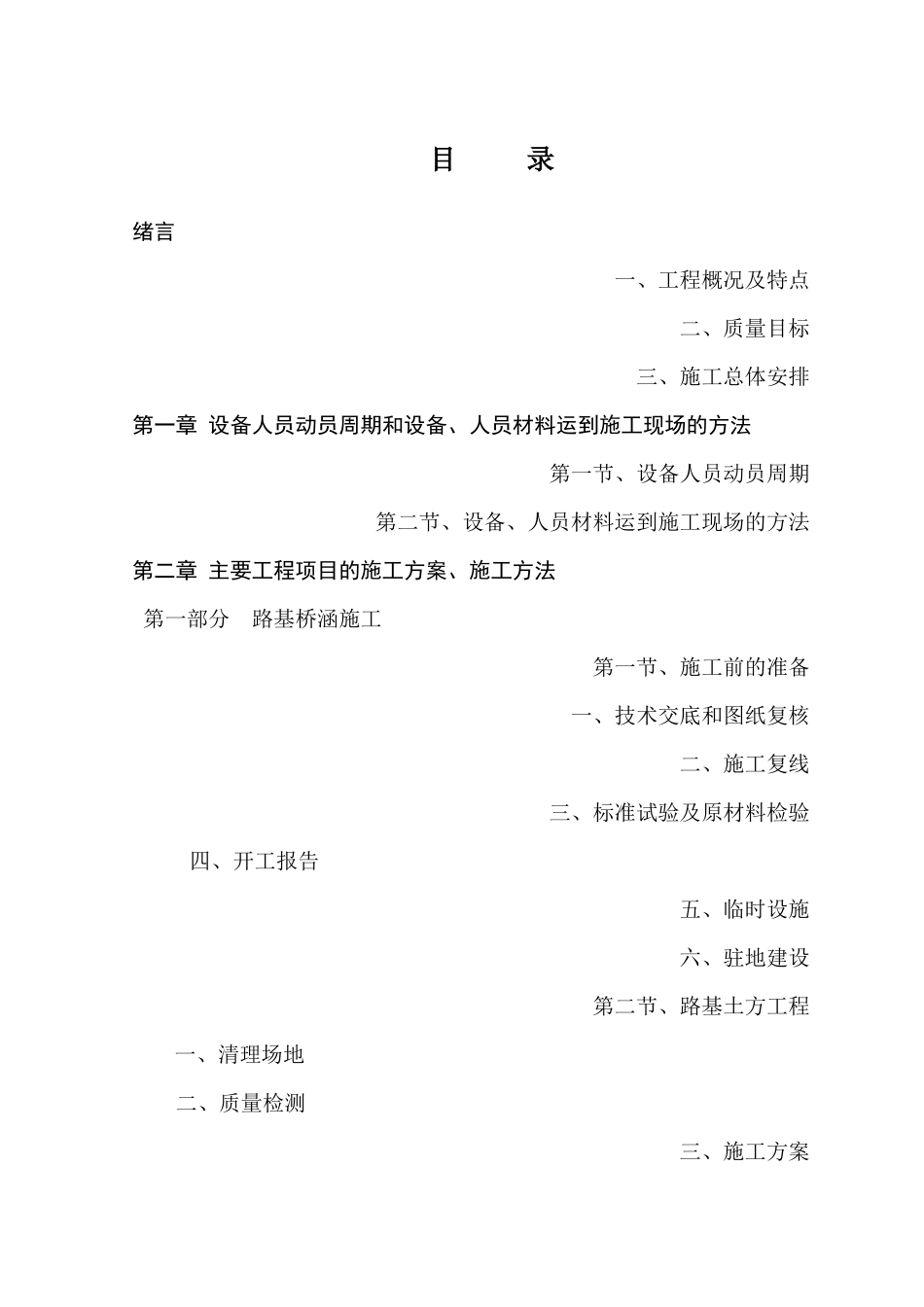 目 录

绪言

一、工程概况及特点

二、质量目标

三、施工总体安排

第一章 设备人员动员周期和设备、人员材料运到施工现场的方法

第一节、设备人员动员周期

第二节、设备、人员材料运到施工现场的方法

第二章 主要工程项目的施工方案、施工方法

第一部分 路基桥涵施工

第一节、施工前的准备

一、技术交底和图纸复核

二、施工复线

三、标准试验及原材料检验

四、开工报告

五、临时设施

六、驻地建设

第二节、路基土方工程

一、清理场地

二、质量检测

三、施工方案